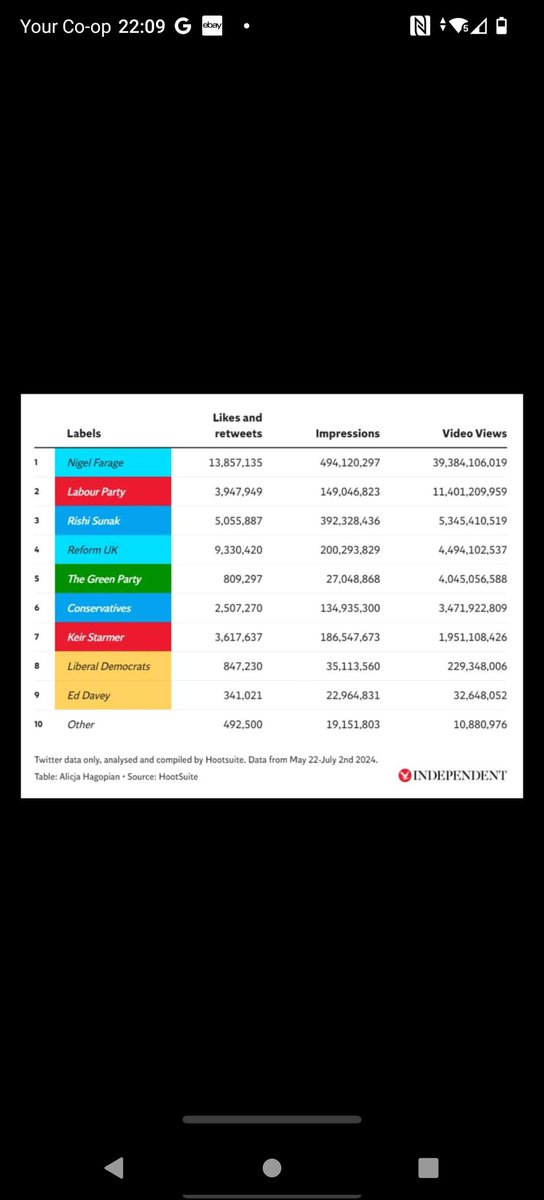 Your Co-op 22:09 G ebay •

| | Labels | Likes and retweets | Impressions | Video Views |
|---|---|---|---|---|
| 1 | Nigel Farage | 13,857,135 | 494,120,297 | 39,384,106,019 |
| 2 | Labour Party | 3,947,949 | 149,046,823 | 11,401,209,959 |
| 3 | Rishi Sunak | 5,055,887 | 392,328,436 | 5,345,410,519 |
| 4 | Reform UK | 9,330,420 | 200,293,829 | 4,494,102,537 |
| 5 | The Green Party | 809,297 | 27,048,868 | 4,045,056,588 |
| 6 | Conservatives | 2,507,270 | 134,935,300 | 3,471,922,809 |
| 7 | Keir Starmer | 3,617,637 | 186,547,673 | 1,951,108,426 |
| 8 | Liberal Democrats | 847,230 | 35,113,560 | 229,348,006 |
| 9 | Ed Davey | 341,021 | 22,964,831 | 32,648,052 |
| 10 | Other | 492,500 | 19,151,803 | 10,880,976 |

Twitter data only, analysed and compiled by Hootsuite. Data from May 22-July 2nd 2024.
Table: Alicja Hagopian • Source: HootSuite

INDEPENDENT